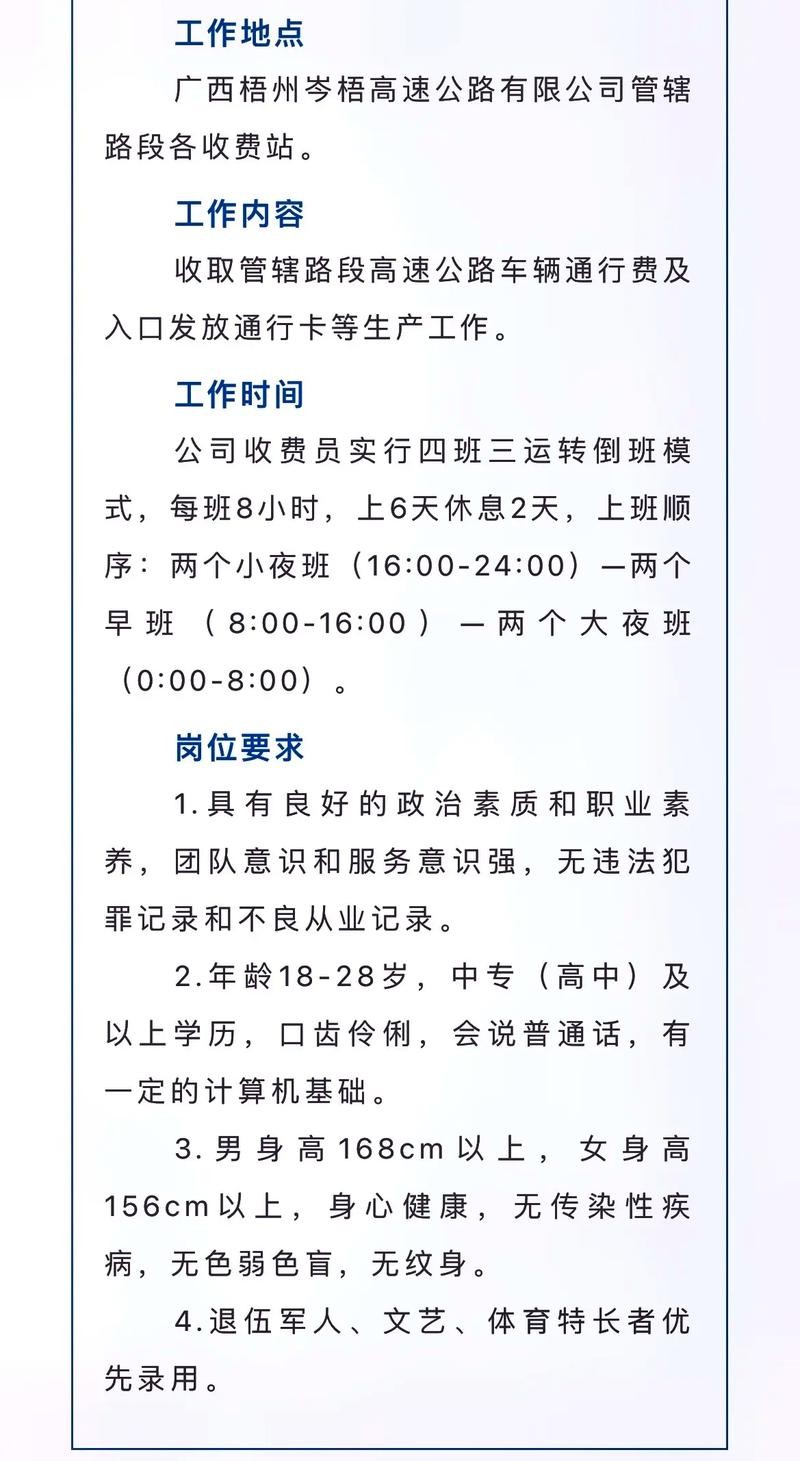 工作地点

广西梧州岑梧高速公路有限公司管辖路段各收费站。

工作内容

收取管辖路段高速公路车辆通行费及入口发放通行卡等生产工作。

工作时间

公司收费员实行四班三运转倒班模式，每班8小时，上6天休息2天，上班顺序：两个小夜班（16:00-24:00）—两个早班（8:00-16:00）—两个大夜班（0:00-8:00）。

岗位要求

1.具有良好的政治素质和职业素养，团队意识和服务意识强，无违法犯罪记录和不良从业记录。

2.年龄18-28岁，中专（高中）及以上学历，口齿伶俐，会说普通话，有一定的计算机基础。

3.男身高168cm以上，女身高156cm以上，身心健康，无传染性疾病，无色弱色盲，无纹身。

4.退伍军人、文艺、体育特长者优先录用。